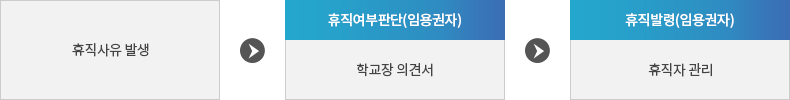 휴직사유 발생

휴직여부판단(임용권자)

학교장 의견서

휴직발령(임용권자)

휴직자 관리